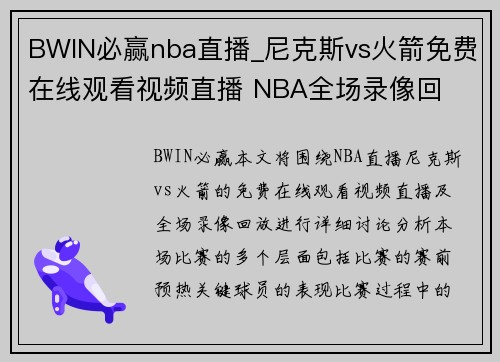 BWIN必赢nba直播_尼克斯vs火箭免费在线观看视频直播 NBA全场录像回

BWIN必赢本文将围绕NBA直播尼克斯vs火箭的免费在线观看视频直播及全场录像回放进行详细讨论分析本场比赛的多个层面包括比赛的赛前预热关键球员的表现比赛过程中的